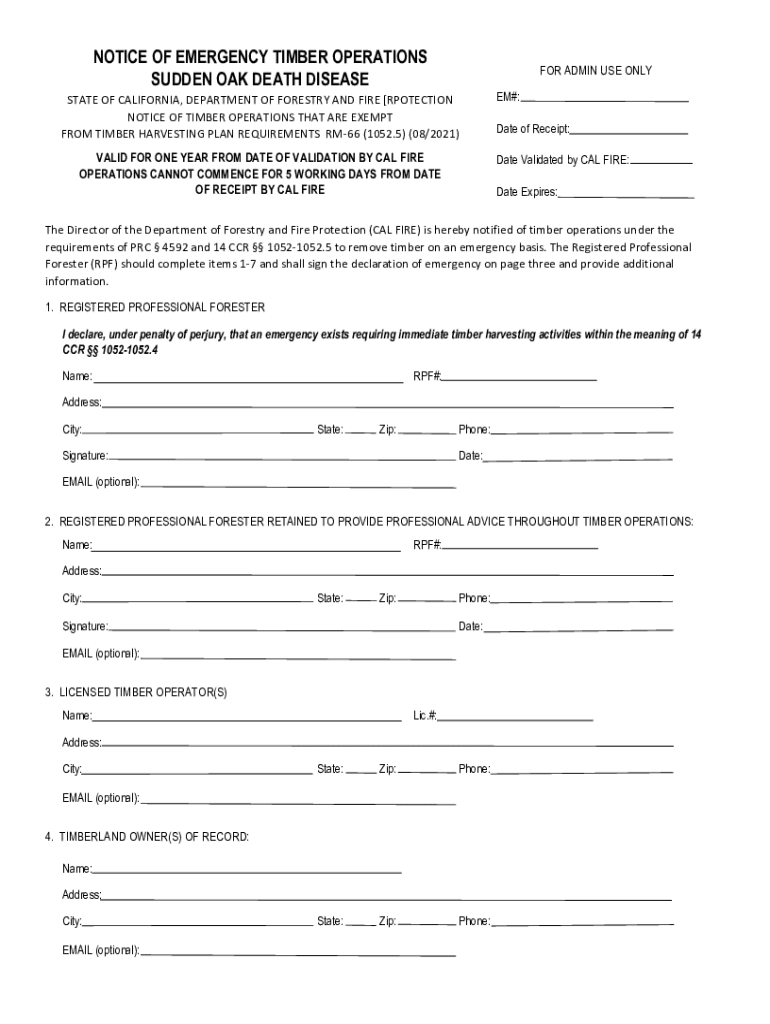 NOTICE OF EMERGENCY TIMBER OPERATIONS
SUDDEN OAK DEATH DISEASE

STATE OF CALIFORNIA, DEPARTMENT OF FORESTRY AND FIRE [RPOTECTION
NOTICE OF TIMBER OPERATIONS THAT ARE EXEMPT
FROM TIMBER HARVESTING PLAN REQUIREMENTS RM-66 (1052.5) (08/2021)

VALID FOR ONE YEAR FROM DATE OF VALIDATION BY CAL FIRE
OPERATIONS CANNOT COMMENCE FOR 5 WORKING DAYS FROM DATE OF RECEIPT BY CAL FIRE

FOR ADMIN USE ONLY

EM#:

Date of Receipt:

Date Validated by CAL FIRE:

Date Expires:

The Director of the Department of Forestry and Fire Protection (CAL FIRE) is hereby notified of timber operations under the requirements of PRC § 4592 and 14 CCR §§ 1052-1052.5 to remove timber on an emergency basis. The Registered Professional Forester (RPF) should complete items 1-7 and shall sign the declaration of emergency on page three and provide additional information.

1. REGISTERED PROFESSIONAL FORESTER

I declare, under penalty of perjury, that an emergency exists requiring immediate timber harvesting activities within the meaning of 14 CCR §§ 1052-1052.4

Name: RPF#:

Address:

City: State: Zip: Phone:

Signature: Date:

EMAIL (optional):

2. REGISTERED PROFESSIONAL FORESTER RETAINED TO PROVIDE PROFESSIONAL ADVICE THROUGHOUT TIMBER OPERATIONS:

Name: RPF#:

Address:

City: State: Zip: Phone:

Signature: Date:

EMAIL (optional):

3. LICENSED TIMBER OPERATOR(S)

Name: Lic.#:

Address:

City: State: Zip: Phone:

EMAIL (optional):

4. TIMBERLAND OWNER(S) OF RECORD:

Name:

Address:

City: State: Zip: Phone:

EMAIL (optional):